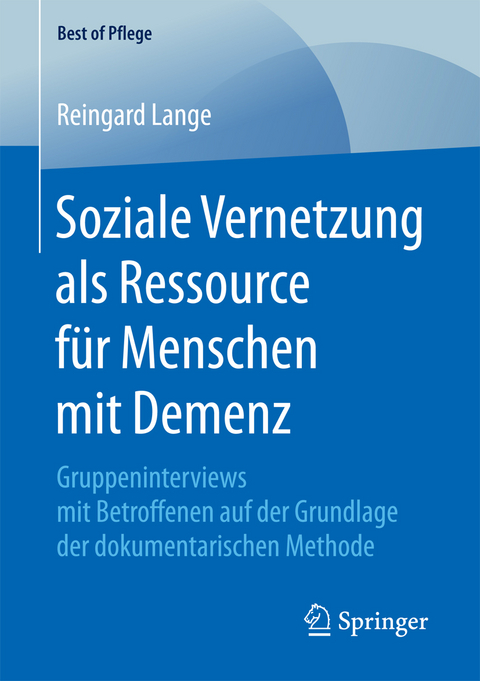 Best of Pflege

Reingard Lange

Soziale Vernetzung als Ressource für Menschen mit Demenz

Gruppeninterviews mit Betroffenen auf der Grundlage der dokumentarischen Methode

Springer